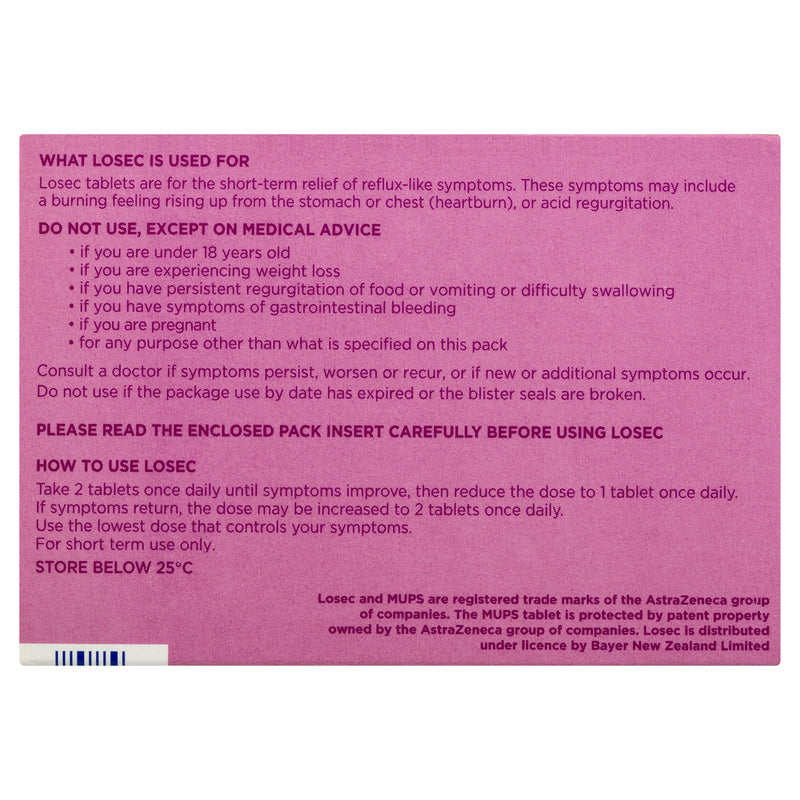 WHAT LOSEC IS USED FOR

Losec tablets are for the short-term relief of reflux-like symptoms. These symptoms may include a burning feeling rising up from the stomach or chest (heartburn), or acid regurgitation.

DO NOT USE, EXCEPT ON MEDICAL ADVICE

• if you are under 18 years old
• if you are experiencing weight loss
• if you have persistent regurgitation of food or vomiting or difficulty swallowing
• if you have symptoms of gastrointestinal bleeding
• if you are pregnant
• for any purpose other than what is specified on this pack

Consult a doctor if symptoms persist, worsen or recur, or if new or additional symptoms occur.
Do not use if the package use by date has expired or the blister seals are broken.

PLEASE READ THE ENCLOSED PACK INSERT CAREFULLY BEFORE USING LOSEC

HOW TO USE LOSEC

Take 2 tablets once daily until symptoms improve, then reduce the dose to 1 tablet once daily.
If symptoms return, the dose may be increased to 2 tablets once daily.
Use the lowest dose that controls your symptoms.
For short term use only.

STORE BELOW 25°C

Losec and MUPS are registered trade marks of the AstraZeneca group of companies. The MUPS tablet is protected by patent property owned by the AstraZeneca group of companies. Losec is distributed under licence by Bayer New Zealand Limited